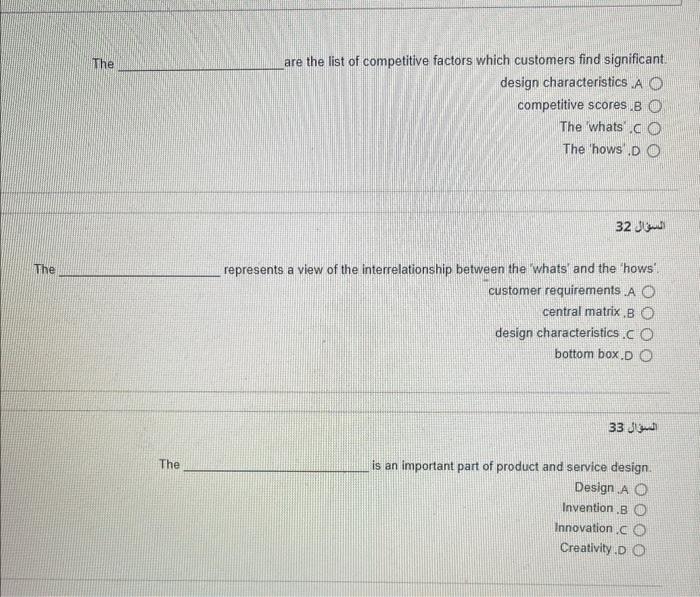 The ____ are the list of competitive factors which customers find significant.

design characteristics .A ○
competitive scores .B ○
The 'whats' .C ○
The 'hows' .D ○

السؤال 32

The ____ represents a view of the interrelationship between the 'whats' and the 'hows'.

customer requirements .A ○
central matrix .B ○
design characteristics .C ○
bottom box .D ○

السؤال 33

The ____ is an important part of product and service design.

Design .A ○
Invention .B ○
Innovation .C ○
Creativity .D ○